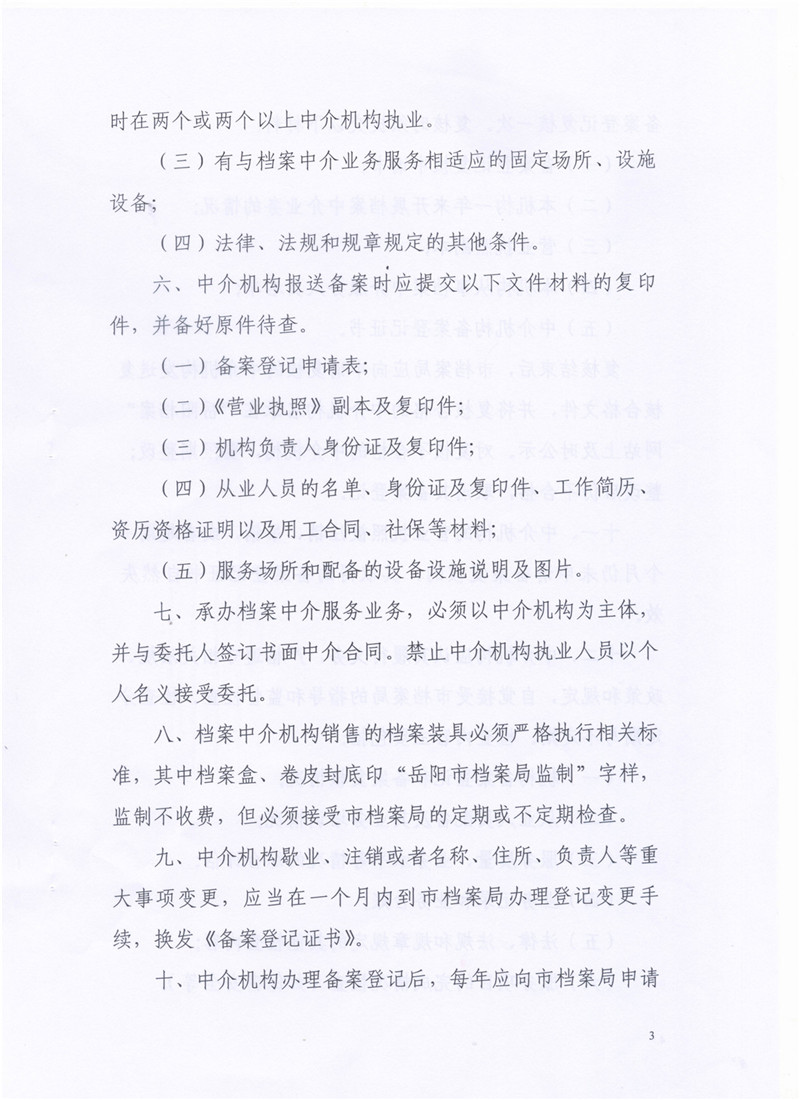 时在两个或两个以上中介机构执业。

（三）有与档案中介业务服务相适应的固定场所、设施设备；

（四）法律、法规和规章规定的其他条件。

六、中介机构报送备案时应提交以下文件材料的复印件，并备好原件待查。

（一）备案登记申请表；

（二）《营业执照》副本及复印件；

（三）机构负责人身份证及复印件；

（四）从业人员的名单、身份证及复印件、工作简历、资历资格证明以及用工合同、社保等材料；

（五）服务场所和配备的设备设施说明及图片。

七、承办档案中介服务业务，必须以中介机构为主体，并与委托人签订书面中介合同。禁止中介机构执业人员以个人名义接受委托。

八、档案中介机构销售的档案装具必须严格执行相关标准，其中档案盒、卷皮封底印“岳阳市档案局监制”字样，监制不收费，但必须接受市档案局的定期或不定期检查。

九、中介机构歇业、注销或者名称、住所、负责人等重大事项变更，应当在一个月内到市档案局办理登记变更手续，换发《备案登记证书》。

十、中介机构办理备案登记后，每年应向市档案局申请

3